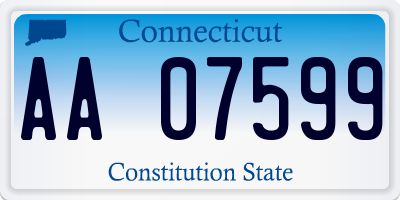 Connecticut

AA 07599

Constitution State